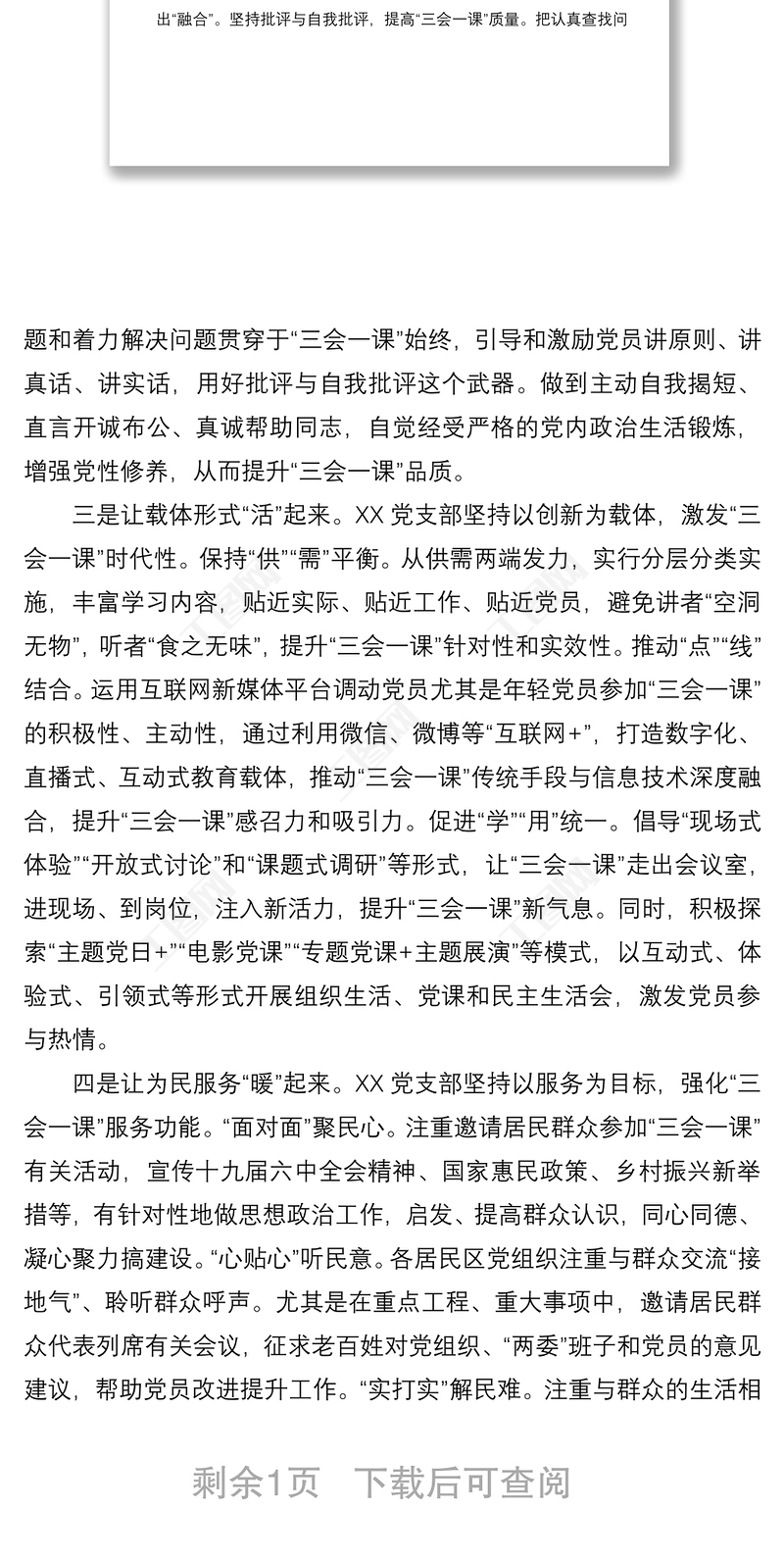 出“融合”。坚持批评与自我批评，提高“三会一课”质量。把认真查找问

题和着力解决问题贯穿于“三会一课”始终，引导和激励党员讲原则、讲真话、讲实话，用好批评与自我批评这个武器。做到主动自我揭短、直言开诚布公、真诚帮助同志，自觉经受严格的党内政治生活锻炼，增强党性修养，从而提升“三会一课”品质。

三是让载体形式“活”起来。XX 党支部坚持以创新为载体，激发“三会一课”时代性。保持“供”“需”平衡。从供需两端发力，实行分层分类实施，丰富学习内容，贴近实际、贴近工作、贴近党员，避免讲者“空洞无物”，听者“食之无味”，提升“三会一课”针对性和实效性。推动“点”“线”结合。运用互联网新媒体平台调动党员尤其是年轻党员参加“三会一课”的积极性、主动性，通过利用微信、微博等“互联网+”，打造数字化、直播式、互动式教育载体，推动“三会一课”传统手段与信息技术深度融合，提升“三会一课”感召力和吸引力。促进“学”“用”统一。倡导“现场式体验”“开放式讨论”和“课题式调研”等形式，让“三会一课”走出会议室，进现场、到岗位，注入新活力，提升“三会一课”新气息。同时，积极探索“主题党日+”“电影党课”“专题党课+主题展演”等模式，以互动式、体验式、引领式等形式开展组织生活、党课和民主生活会，激发党员参与热情。

四是让为民服务“暖”起来。XX 党支部坚持以服务为目标，强化“三会一课”服务功能。“面对面”聚民心。注重邀请居民群众参加“三会一课”有关活动，宣传十九届六中全会精神、国家惠民政策、乡村振兴新举措等，有针对性地做思想政治工作，启发、提高群众认识，同心同德、凝心聚力搞建设。“心贴心”听民意。各居民区党组织注重与群众交流“接地气”、聆听群众呼声。尤其是在重点工程、重大事项中，邀请居民群众代表列席有关会议，征求老百姓对党组织、“两委”班子和党员的意见建议，帮助党员改进提升工作。“实打实”解民难。注重与群众的生活相

剩余1页 下载后可查阅